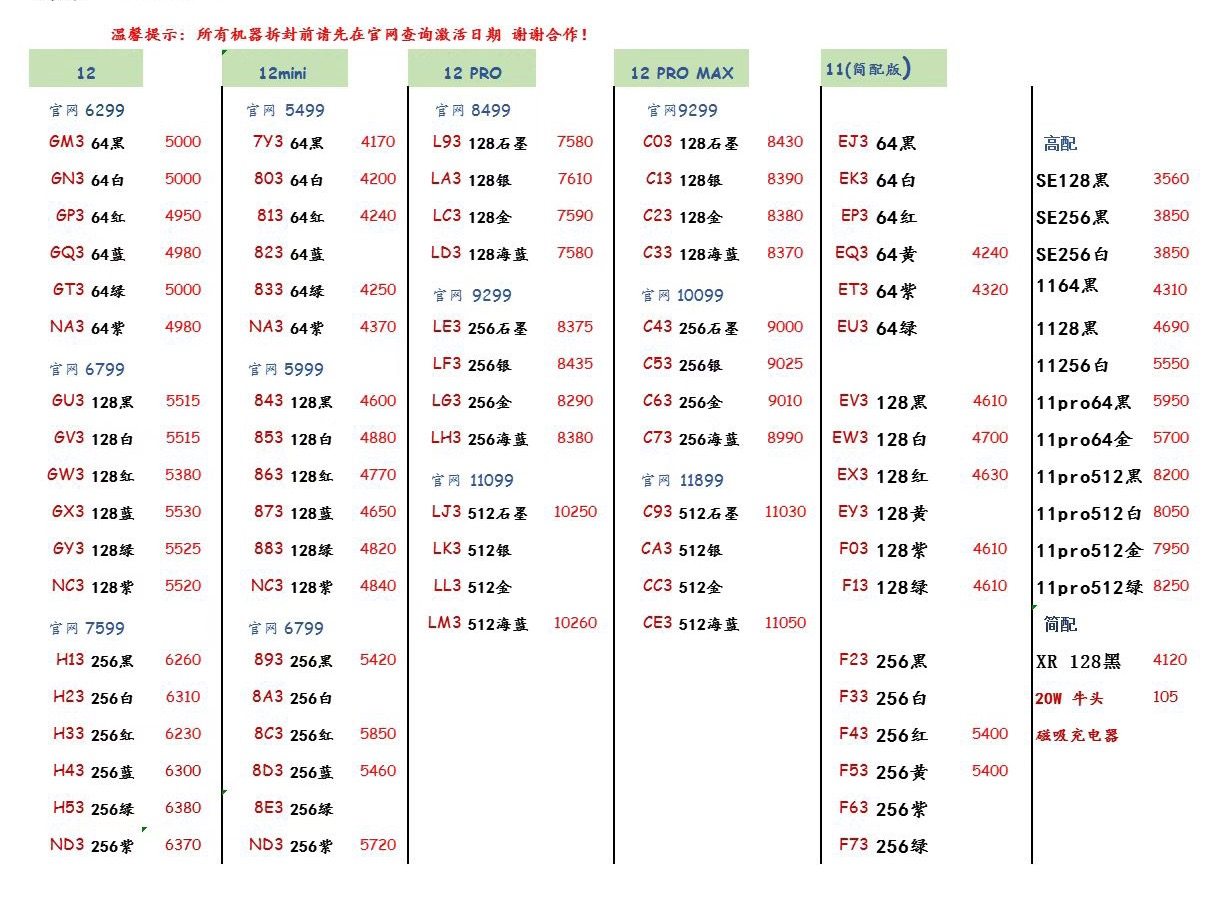 温馨提示：所有机器拆封前请先在官网查询激活日期 谢谢合作！

12

官网 6299
GM3 64黑 5000
GN3 64白 5000
GP3 64红 4950
GQ3 64蓝 4980
GT3 64绿 5000
NA3 64紫 4980
官网 6799
GU3 128黑 5515
GV3 128白 5515
GW3 128红 5380
GX3 128蓝 5530
GY3 128绿 5525
NC3 128紫 5520
官网 7599
H13 256黑 6260
H23 256白 6310
H33 256红 6230
H43 256蓝 6300
H53 256绿 6380
ND3 256紫 6370

12mini

官网 5499
7Y3 64黑 4170
803 64白 4200
813 64红 4240
823 64蓝
833 64绿 4250
NA3 64紫 4370
官网 5999
843 128黑 4600
853 128白 4880
863 128红 4770
873 128蓝 4650
883 128绿 4820
NC3 128紫 4840
官网 6799
893 256黑 5420
8A3 256白
8C3 256红 5850
8D3 256蓝 5460
8E3 256绿
ND3 256紫 5720

12 PRO

官网 8499
L93 128石墨 7580
LA3 128银 7610
LC3 128金 7590
LD3 128海蓝 7580
官网 9299
LE3 256石墨 8375
LF3 256银 8435
LG3 256金 8290
LH3 256海蓝 8380
官网 11099
LJ3 512石墨 10250
LK3 512银
LL3 512金
LM3 512海蓝 10260

12 PRO MAX

官网9299
C03 128石墨 8430
C13 128银 8390
C23 128金 8380
C33 128海蓝 8370
官网 10099
C43 256石墨 9000
C53 256银 9025
C63 256金 9010
C73 256海蓝 8990
官网 11899
C93 512石墨 11030
CA3 512银
CC3 512金
CE3 512海蓝 11050

11(简配版)

EJ3 64黑
EK3 64白
EP3 64红
EQ3 64黄 4240
ET3 64紫 4320
EU3 64绿
EV3 128黑 4610
EW3 128白 4700
EX3 128红 4630
EY3 128黄
F03 128紫 4610
F13 128绿 4610
F23 256黑
F33 256白
F43 256红 5400
F53 256黄 5400
F63 256紫
F73 256绿

高配
SE128黑 3560
SE256黑 3850
SE256白 3850
1164黑 4310
1128黑 4690
11256白 5550
11pro64黑 5950
11pro64金 5700
11pro512黑 8200
11pro512白 8050
11pro512金 7950
11pro512绿 8250
简配
XR 128黑 4120
20W 牛头 105
磁吸充电器